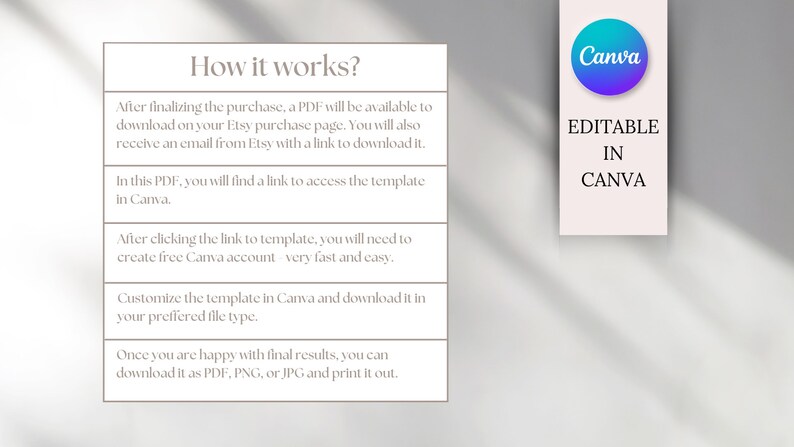 How it works?

After finalizing the purchase, a PDF will be available to download on your Etsy purchase page. You will also receive an email from Etsy with a link to download it.

In this PDF, you will find a link to access the template in Canva.

After clicking the link to template, you will need to create free Canva account - very fast and easy.

Customize the template in Canva and download it in your preffered file type.

Once you are happy with final results, you can download it as PDF, PNG, or JPG and print it out.

Canva

EDITABLE IN CANVA